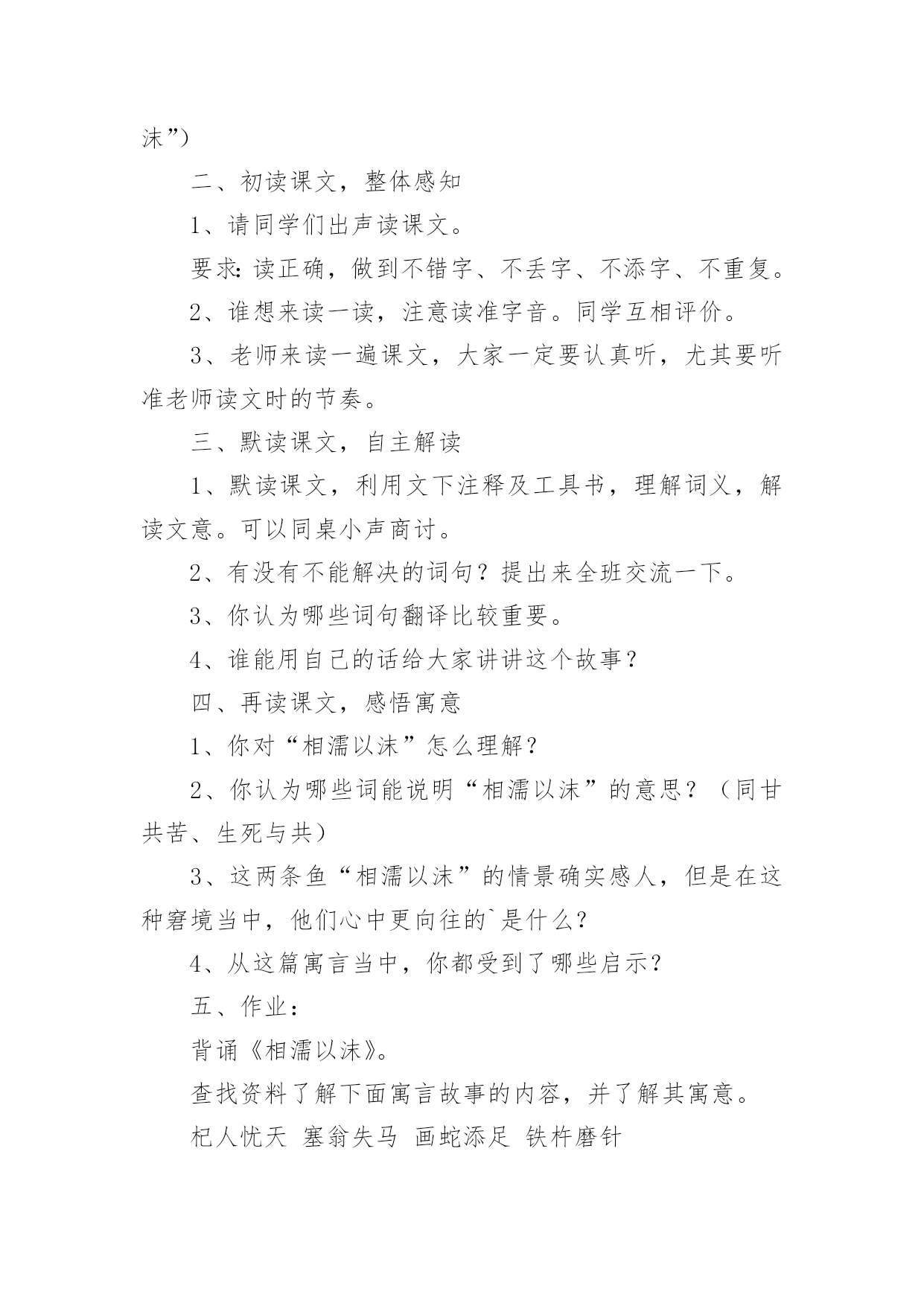 沫”)

二、初读课文，整体感知

1、请同学们出声读课文。

要求: 读正确，做到不错字、不丢字、不添字、不重复。

2、谁想来读一读，注意读准字音。同学互相评价。

3、老师来读一遍课文，大家一定要认真听，尤其要听准老师读文时的节奏。

三、默读课文，自主解读

1、默读课文，利用文下注释及工具书，理解词义，解读文意。可以同桌小声商讨。

2、有没有不能解决的词句？提出来全班交流一下。

3、你认为哪些词句翻译比较重要。

4、谁能用自己的话给大家讲讲这个故事？

四、再读课文，感悟寓意

1、你对“相濡以沫”怎么理解？

2、你认为哪些词能说明“相濡以沫”的意思？（同甘共苦、生死与共）

3、这两条鱼“相濡以沫”的情景确实感人，但是在这种窘境当中，他们心中更向往的`是什么?

4、从这篇寓言当中，你都受到了哪些启示？

五、作业：

背诵《相濡以沫》。

查找资料了解下面寓言故事的内容，并了解其寓意。

杞人忧天 塞翁失马 画蛇添足 铁杵磨针